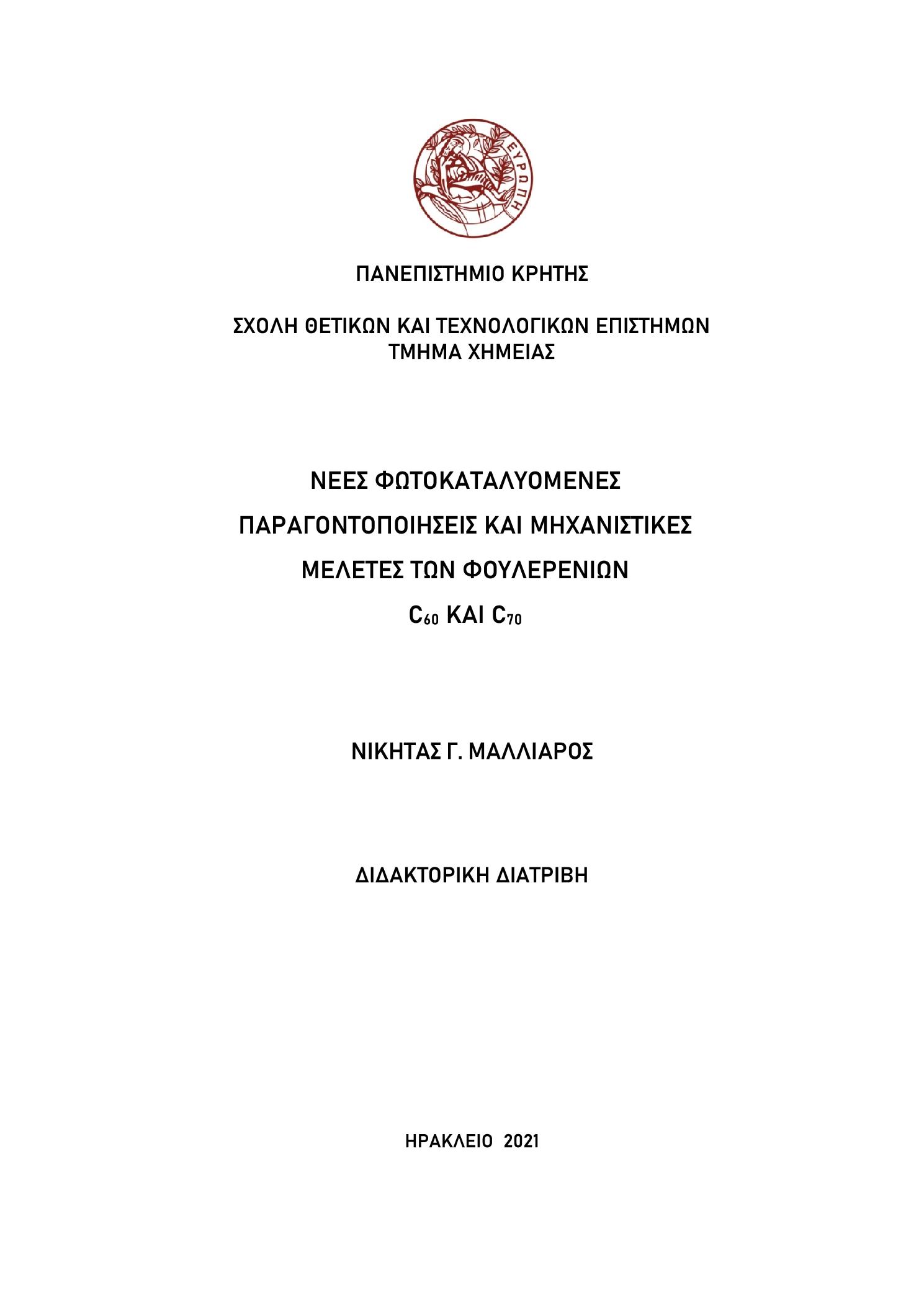 ΕΥΡΩΠΗ

ΠΑΝΕΠΙΣΤΗΜΙΟ ΚΡΗΤΗΣ

ΣΧΟΛΗ ΘΕΤΙΚΩΝ ΚΑΙ ΤΕΧΝΟΛΟΓΙΚΩΝ ΕΠΙΣΤΗΜΩΝ
ΤΜΗΜΑ ΧΗΜΕΙΑΣ

ΝΕΕΣ ΦΩΤΟΚΑΤΑΛΥΟΜΕΝΕΣ
ΠΑΡΑΓΟΝΤΟΠΟΙΗΣΕΙΣ ΚΑΙ ΜΗΧΑΝΙΣΤΙΚΕΣ
ΜΕΛΕΤΕΣ ΤΩΝ ΦΟΥΛΕΡΕΝΙΩΝ
$C_{60}$ ΚΑΙ $C_{70}$

ΝΙΚΗΤΑΣ Γ. ΜΑΛΛΙΑΡΟΣ

ΔΙΔΑΚΤΟΡΙΚΗ ΔΙΑΤΡΙΒΗ

ΗΡΑΚΛΕΙΟ 2021